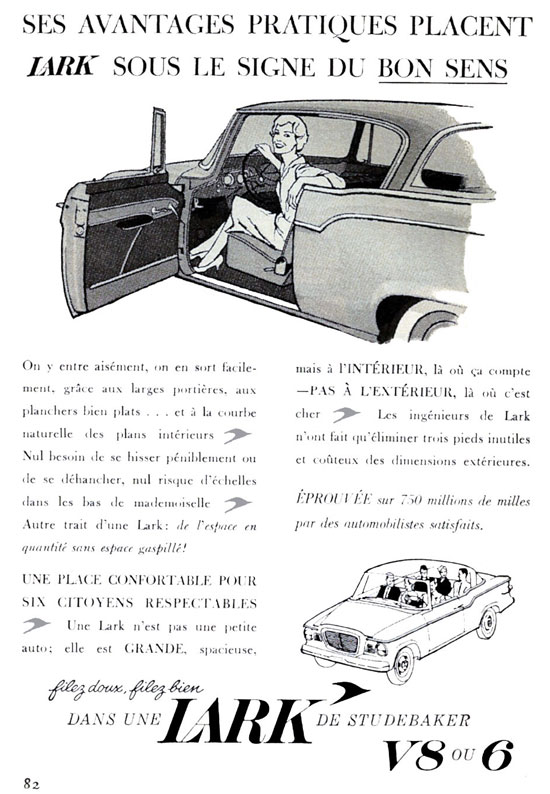 SES AVANTAGES PRATIQUES PLACENT
LARK SOUS LE SIGNE DU BON SENS

On y entre aisément, on en sort facilement, grâce aux larges portières, aux planchers bien plats . . . et à la courbe naturelle des plans intérieurs Nul besoin de se hisser péniblement ou de se déhancher, nul risque d'échelles dans les bas de mademoiselle Autre trait d'une Lark: de l'espace en quantité sans espace gaspillé!

UNE PLACE CONFORTABLE POUR SIX CITOYENS RESPECTABLES Une Lark n'est pas une petite auto; elle est GRANDE, spacieuse, mais à l'INTÉRIEUR, là où ça compte —PAS À L'EXTÉRIEUR, là où c'est cher Les ingénieurs de Lark n'ont fait qu'éliminer trois pieds inutiles et coûteux des dimensions extérieures.

ÉPROUVÉE sur 750 millions de milles par des automobilistes satisfaits.

filez doux, filez bien
DANS UNE LARK DE STUDEBAKER
V8 OU 6

82